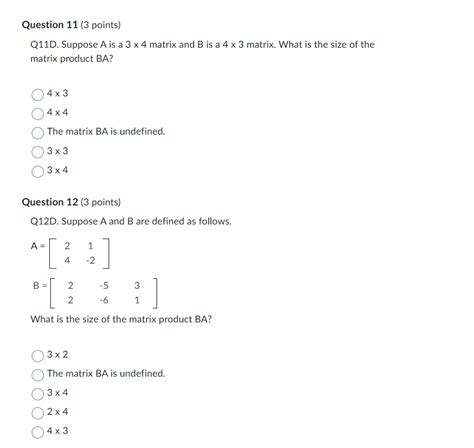 Question 11 (3 points)

Q11D. Suppose A is a 3 x 4 matrix and B is a 4 x 3 matrix. What is the size of the matrix product BA?

4 x 3

4 x 4

The matrix BA is undefined.

3 x 3

3 x 4

Question 12 (3 points)

Q12D. Suppose A and B are defined as follows.

$A = \begin{bmatrix} 2 & 1 \\ 4 & -2 \end{bmatrix}$

$B = \begin{bmatrix} 2 & -5 & 3 \\ 2 & -6 & 1 \end{bmatrix}$

What is the size of the matrix product BA?

3 x 2

The matrix BA is undefined.

3 x 4

2 x 4

4 x 3